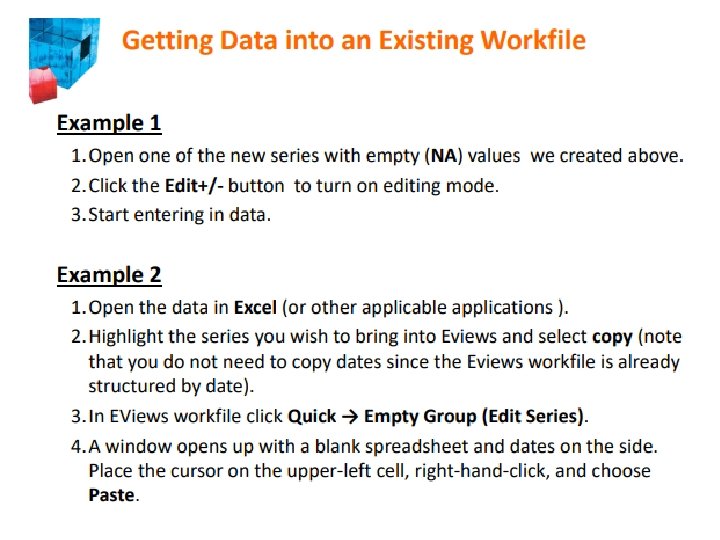 Getting Data into an Existing Workfile

Example 1

1. Open one of the new series with empty (NA) values we created above.
2. Click the Edit+/- button to turn on editing mode.
3. Start entering in data.

Example 2

1. Open the data in Excel (or other applicable applications ).
2. Highlight the series you wish to bring into Eviews and select copy (note that you do not need to copy dates since the Eviews workfile is already structured by date).
3. In EViews workfile click Quick → Empty Group (Edit Series).
4. A window opens up with a blank spreadsheet and dates on the side. Place the cursor on the upper-left cell, right-hand-click, and choose Paste.